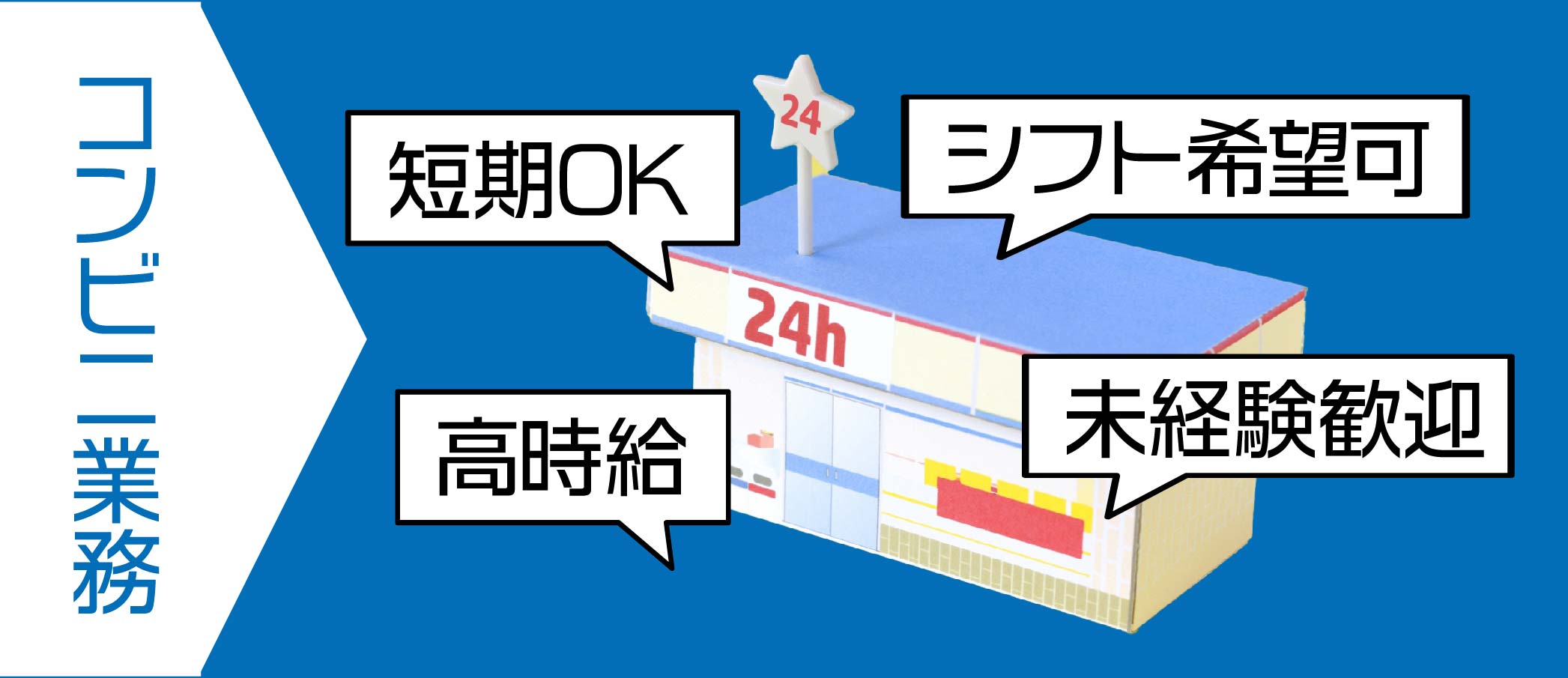 コンビニ業務

短期OK

24

シフト希望可

24h

高時給

未経験歓迎